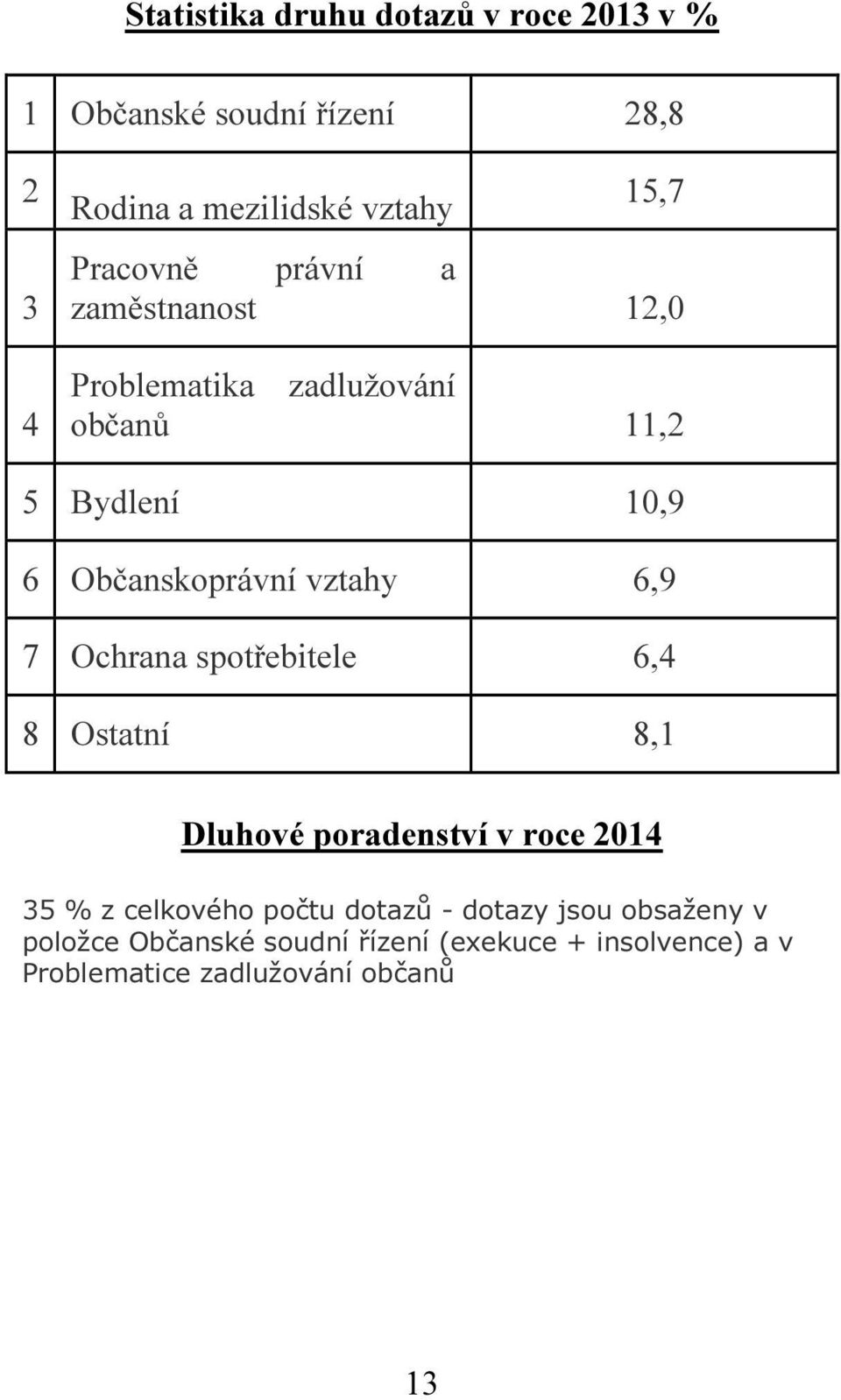 Statistika druhu dotazů v roce 2013 v %

| | | |
|---|---|---|
| 1 | Občanské soudní řízení | 28,8 |
| 2 | Rodina a mezilidské vztahy | 15,7 |
| 3 | Pracovně právní a zaměstnanost | 12,0 |
| 4 | Problematika zadlužování občanů | 11,2 |
| 5 | Bydlení | 10,9 |
| 6 | Občanskoprávní vztahy | 6,9 |
| 7 | Ochrana spotřebitele | 6,4 |
| 8 | Ostatní | 8,1 |

Dluhové poradenství v roce 2014

35 % z celkového počtu dotazů - dotazy jsou obsaženy v položce Občanské soudní řízení (exekuce + insolvence) a v Problematice zadlužování občanů

13